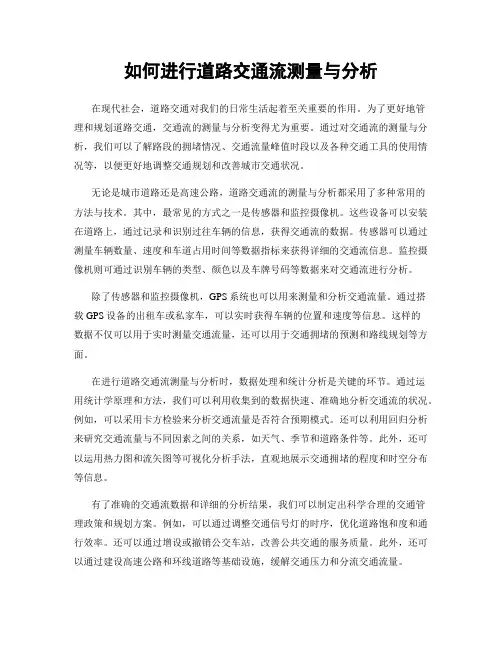 如何进行道路交通流测量与分析

在现代社会，道路交通对我们的日常生活起着至关重要的作用。为了更好地管理和规划道路交通，交通流的测量与分析变得尤为重要。通过对交通流的测量与分析，我们可以了解路段的拥堵情况、交通流量峰值时段以及各种交通工具的使用情况等，以便更好地调整交通规划和改善城市交通状况。

无论是城市道路还是高速公路，道路交通流的测量与分析都采用了多种常用的方法与技术。其中，最常见的方式之一是传感器和监控摄像机。这些设备可以安装在道路上，通过记录和识别过往车辆的信息，获得交通流的数据。传感器可以通过测量车辆数量、速度和车道占用时间等数据指标来获得详细的交通流信息。监控摄像机则可通过识别车辆的类型、颜色以及车牌号码等数据来对交通流进行分析。

除了传感器和监控摄像机，GPS系统也可以用来测量和分析交通流量。通过搭载GPS设备的出租车或私家车，可以实时获得车辆的位置和速度等信息。这样的数据不仅可以用于实时测量交通流量，还可以用于交通拥堵的预测和路线规划等方面。

在进行道路交通流测量与分析时，数据处理和统计分析是关键的环节。通过运用统计学原理和方法，我们可以利用收集到的数据快速、准确地分析交通流的状况。例如，可以采用卡方检验来分析交通流量是否符合预期模式。还可以利用回归分析来研究交通流量与不同因素之间的关系，如天气、季节和道路条件等。此外，还可以运用热力图和流矢图等可视化分析手法，直观地展示交通拥堵的程度和时空分布等信息。

有了准确的交通流数据和详细的分析结果，我们可以制定出科学合理的交通管理政策和规划方案。例如，可以通过调整交通信号灯的时序，优化道路饱和度和通行效率。还可以通过增设或撤销公交车站，改善公共交通的服务质量。此外，还可以通过建设高速公路和环线道路等基础设施，缓解交通压力和分流交通流量。